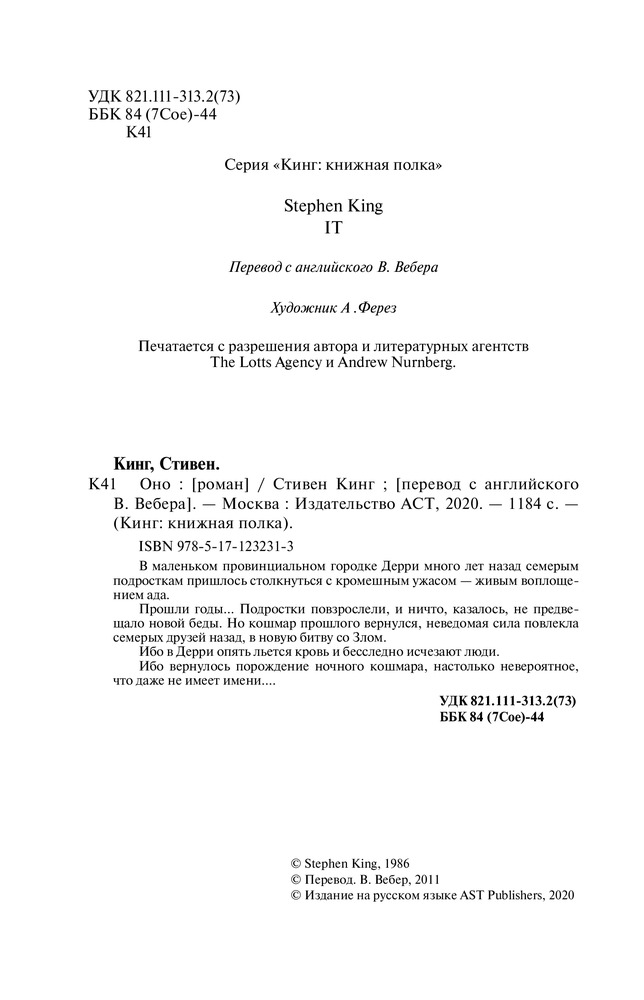 УДК 821.111-313.2(73)
ББК 84 (7Сое)-44
К41

Серия «Кинг: книжная полка»

Stephen King
IT

Перевод с английского В. Вебера

Художник А .Ферез

Печатается с разрешения автора и литературных агентств The Lotts Agency и Andrew Nurnberg.

Кинг, Стивен.
К41 Оно : [роман] / Стивен Кинг ; [перевод с английского В. Вебера]. — Москва : Издательство АСТ, 2020. — 1184 с. — (Кинг: книжная полка).

ISBN 978-5-17-123231-3

В маленьком провинциальном городке Дерри много лет назад семерым подросткам пришлось столкнуться с кромешным ужасом — живым воплощением ада.

Прошли годы... Подростки повзрослели, и ничто, казалось, не предвещало новой беды. Но кошмар прошлого вернулся, неведомая сила повлекла семерых друзей назад, в новую битву со Злом.

Ибо в Дерри опять льется кровь и бесследно исчезают люди.

Ибо вернулось порождение ночного кошмара, настолько невероятное, что даже не имеет имени....

УДК 821.111-313.2(73)
ББК 84 (7Сое)-44

© Stephen King, 1986
© Перевод. В. Вебер, 2011
© Издание на русском языке AST Publishers, 2020